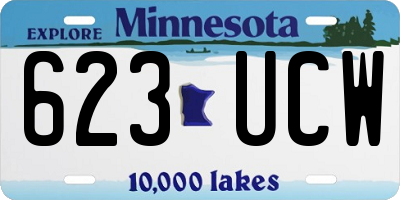 EXPLORE Minnesota

623 UCW

10,000 lakes